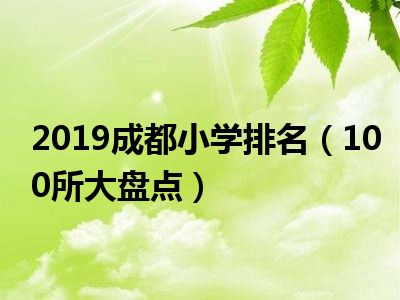 2019成都小学排名（100所大盘点）